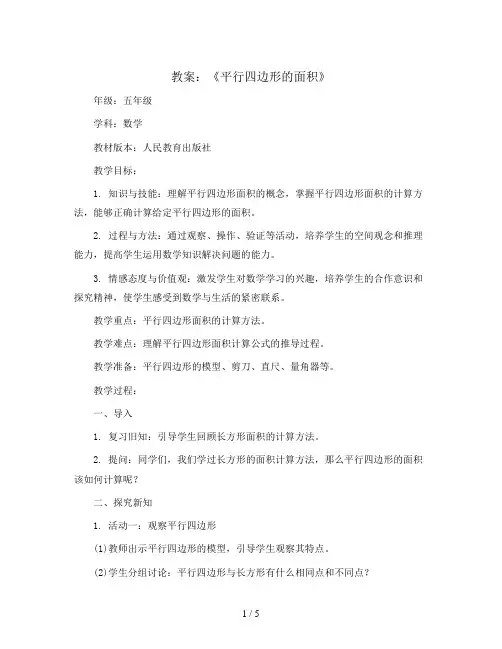 教案：《平行四边形的面积》

年级：五年级

学科：数学

教材版本：人民教育出版社

教学目标：

1. 知识与技能：理解平行四边形面积的概念，掌握平行四边形面积的计算方法，能够正确计算给定平行四边形的面积。

2. 过程与方法：通过观察、操作、验证等活动，培养学生的空间观念和推理能力，提高学生运用数学知识解决问题的能力。

3. 情感态度与价值观：激发学生对数学学习的兴趣，培养学生的合作意识和探究精神，使学生感受到数学与生活的紧密联系。

教学重点：平行四边形面积的计算方法。

教学难点：理解平行四边形面积计算公式的推导过程。

教学准备：平行四边形的模型、剪刀、直尺、量角器等。

教学过程：

一、导入

1. 复习旧知：引导学生回顾长方形面积的计算方法。

2. 提问：同学们，我们学过长方形的面积计算方法，那么平行四边形的面积该如何计算呢？

二、探究新知

1. 活动一：观察平行四边形

(1)教师出示平行四边形的模型，引导学生观察其特点。

(2)学生分组讨论：平行四边形与长方形有什么相同点和不同点？

1 / 5